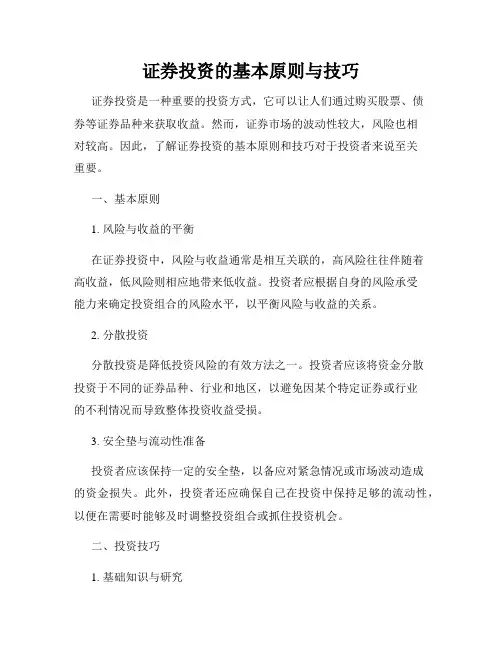 证券投资的基本原则与技巧

证券投资是一种重要的投资方式，它可以让人们通过购买股票、债券等证券品种来获取收益。然而，证券市场的波动性较大，风险也相对较高。因此，了解证券投资的基本原则和技巧对于投资者来说至关重要。

一、基本原则

1. 风险与收益的平衡

在证券投资中，风险与收益通常是相互关联的，高风险往往伴随着高收益，低风险则相应地带来低收益。投资者应根据自身的风险承受能力来确定投资组合的风险水平，以平衡风险与收益的关系。

2. 分散投资

分散投资是降低投资风险的有效方法之一。投资者应该将资金分散投资于不同的证券品种、行业和地区，以避免因某个特定证券或行业的不利情况而导致整体投资收益受损。

3. 安全垫与流动性准备

投资者应该保持一定的安全垫，以备应对紧急情况或市场波动造成的资金损失。此外，投资者还应确保自己在投资中保持足够的流动性，以便在需要时能够及时调整投资组合或抓住投资机会。

二、投资技巧

1. 基础知识与研究